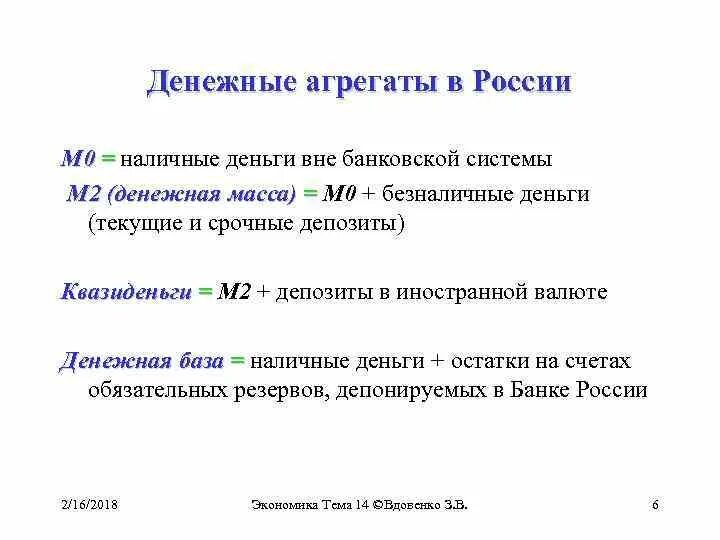 Денежные агрегаты в России

М0 = наличные деньги вне банковской системы

М2 (денежная масса) = М0 + безналичные деньги (текущие и срочные депозиты)

Квазиденьги = М2 + депозиты в иностранной валюте

Денежная база = наличные деньги + остатки на счетах обязательных резервов, депонируемых в Банке России

2/16/2018

Экономика Тема 14 ©Вдовенко З.В.

6